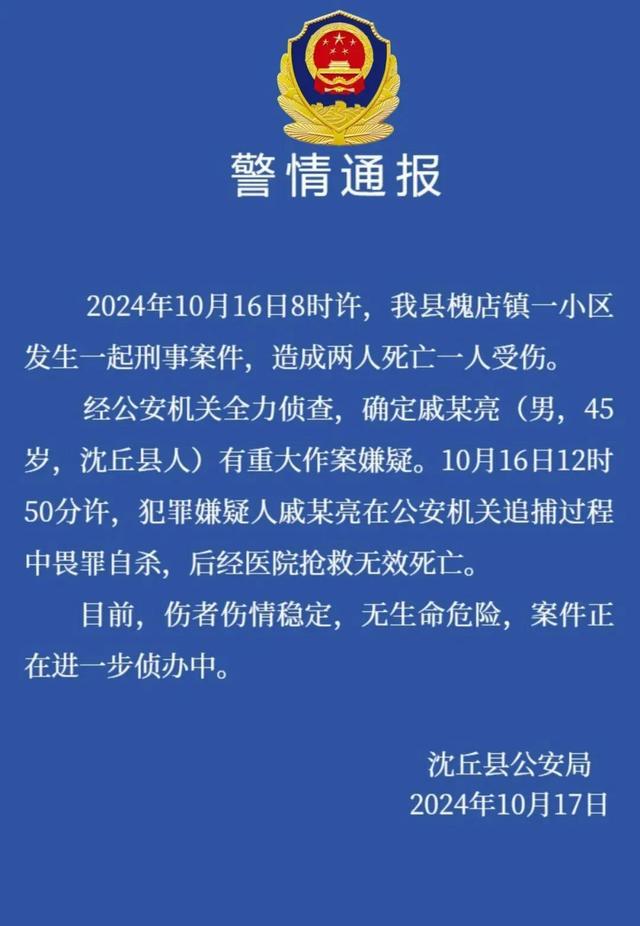 警情通报

2024年10月16日8时许，我县槐店镇一小区发生一起刑事案件，造成两人死亡一人受伤。

经公安机关全力侦查，确定戚某亮（男，45岁，沈丘县人）有重大作案嫌疑。10月16日12时50分许，犯罪嫌疑人戚某亮在公安机关追捕过程中畏罪自杀，后经医院抢救无效死亡。

目前，伤者伤情稳定，无生命危险，案件正在进一步侦办中。

沈丘县公安局
2024年10月17日